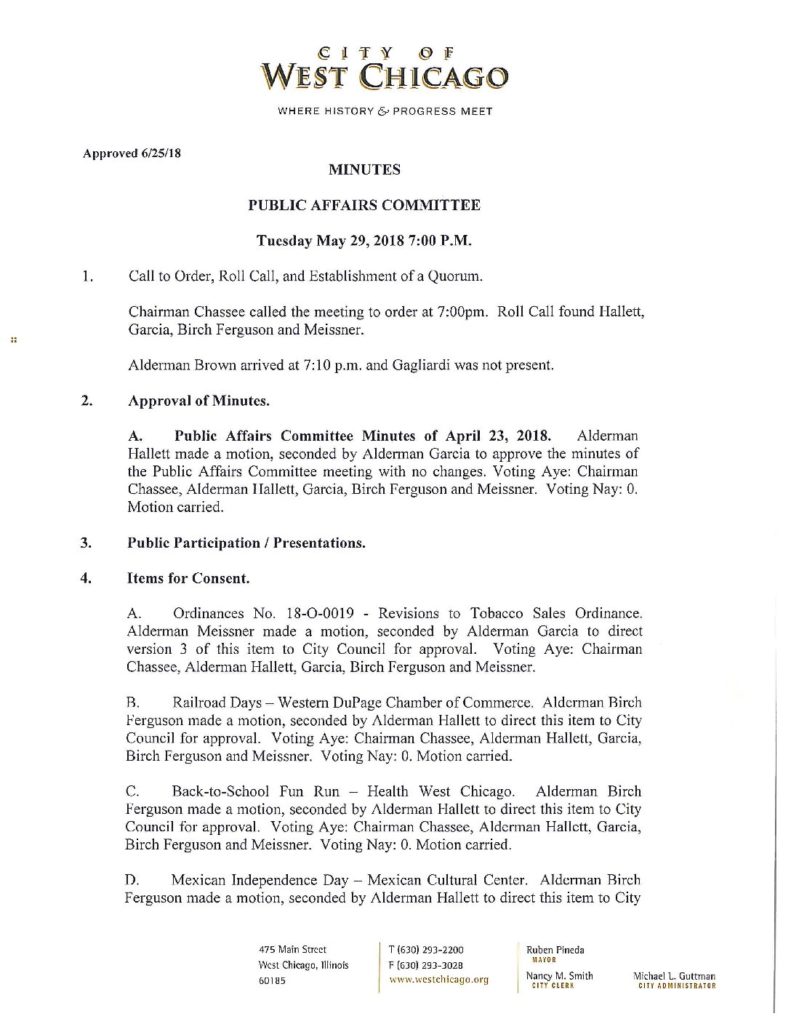 CITY OF
WEST CHICAGO

WHERE HISTORY & PROGRESS MEET

Approved 6/25/18

MINUTES

PUBLIC AFFAIRS COMMITTEE

Tuesday May 29, 2018 7:00 P.M.

1. Call to Order, Roll Call, and Establishment of a Quorum.

Chairman Chassee called the meeting to order at 7:00pm. Roll Call found Hallett, Garcia, Birch Ferguson and Meissner.

Alderman Brown arrived at 7:10 p.m. and Gagliardi was not present.

2. Approval of Minutes.

A. Public Affairs Committee Minutes of April 23, 2018. Alderman Hallett made a motion, seconded by Alderman Garcia to approve the minutes of the Public Affairs Committee meeting with no changes. Voting Aye: Chairman Chassee, Alderman Hallett, Garcia, Birch Ferguson and Meissner. Voting Nay: 0. Motion carried.

3. Public Participation / Presentations.

4. Items for Consent.

A. Ordinances No. 18-O-0019 - Revisions to Tobacco Sales Ordinance. Alderman Meissner made a motion, seconded by Alderman Garcia to direct version 3 of this item to City Council for approval. Voting Aye: Chairman Chassee, Alderman Hallett, Garcia, Birch Ferguson and Meissner.

B. Railroad Days – Western DuPage Chamber of Commerce. Alderman Birch Ferguson made a motion, seconded by Alderman Hallett to direct this item to City Council for approval. Voting Aye: Chairman Chassee, Alderman Hallett, Garcia, Birch Ferguson and Meissner. Voting Nay: 0. Motion carried.

C. Back-to-School Fun Run – Health West Chicago. Alderman Birch Ferguson made a motion, seconded by Alderman Hallett to direct this item to City Council for approval. Voting Aye: Chairman Chassee, Alderman Hallett, Garcia, Birch Ferguson and Meissner. Voting Nay: 0. Motion carried.

D. Mexican Independence Day – Mexican Cultural Center. Alderman Birch Ferguson made a motion, seconded by Alderman Hallett to direct this item to City

475 Main Street
West Chicago, Illinois
60185

T (630) 293-2200
F (630) 293-3028
www.westchicago.org

Ruben Pineda
MAYOR

Nancy M. Smith
CITY CLERK

Michael L. Guttman
CITY ADMINISTRATOR